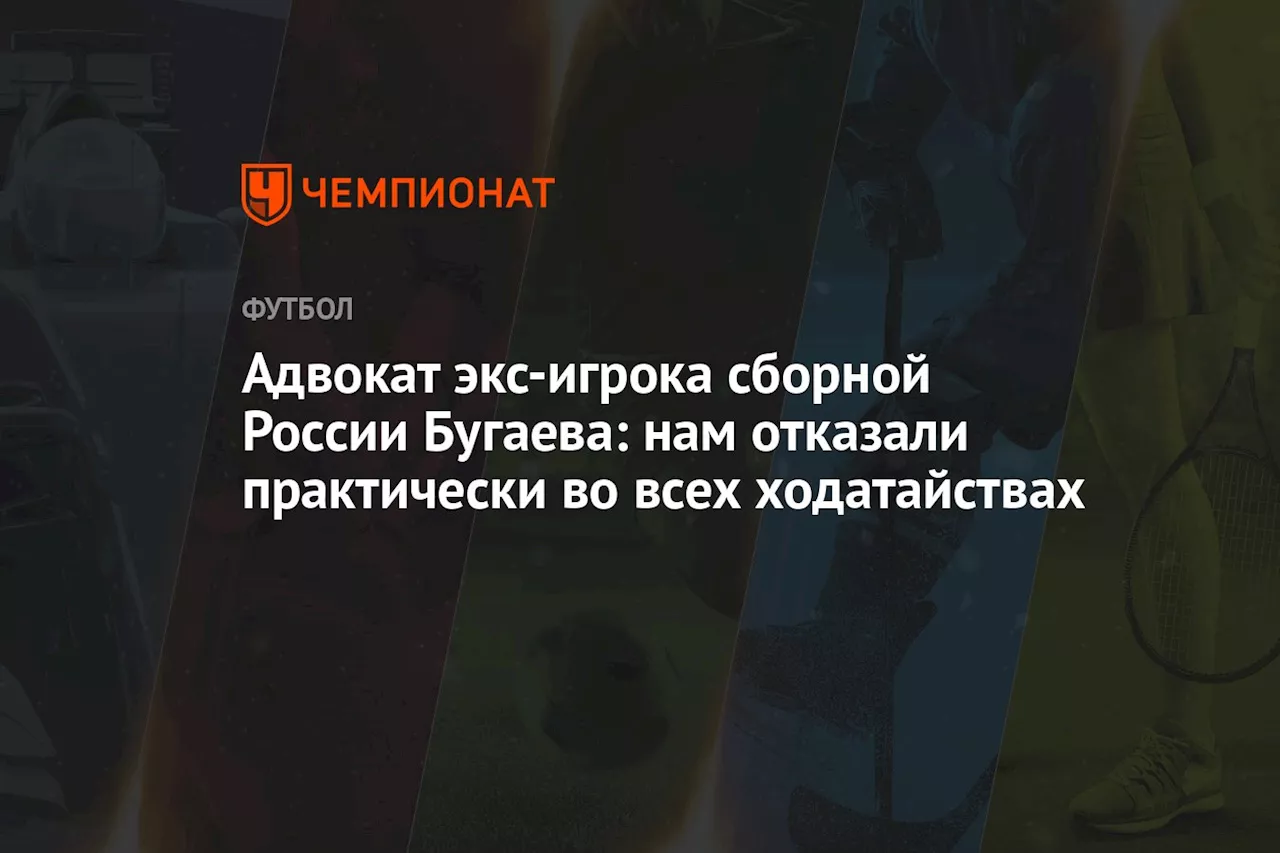 ЧЕМПИОНАТ

ФУТБОЛ

Адвокат экс-игрока сборной России Бугаева: нам отказали практически во всех ходатайствах